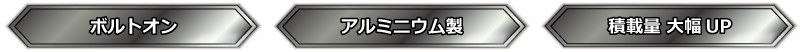 ボルトオン

アルミニウム製

積載量 大幅 UP